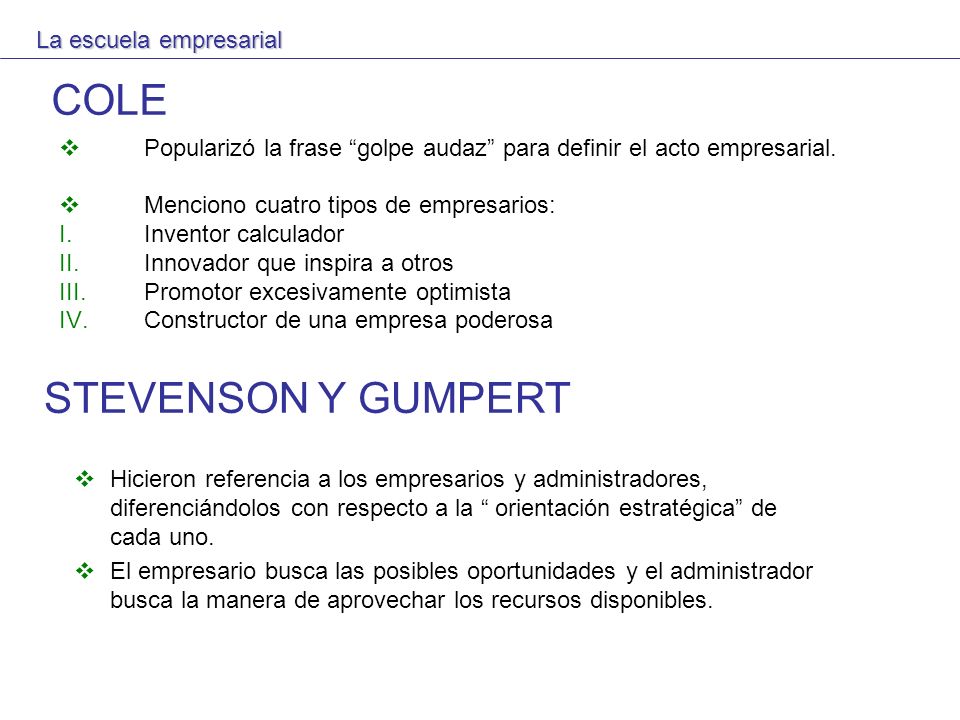 La escuela empresarial

COLE

❖ Popularizó la frase “golpe audaz” para definir el acto empresarial.

❖ Menciono cuatro tipos de empresarios:
I. Inventor calculador
II. Innovador que inspira a otros
III. Promotor excesivamente optimista
IV. Constructor de una empresa poderosa

STEVENSON Y GUMPERT

❖ Hicieron referencia a los empresarios y administradores, diferenciándolos con respecto a la “ orientación estratégica” de cada uno.

❖ El empresario busca las posibles oportunidades y el administrador busca la manera de aprovechar los recursos disponibles.